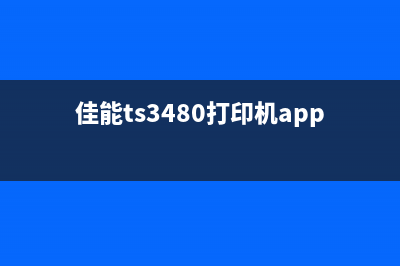 佳能ts3480打印机app